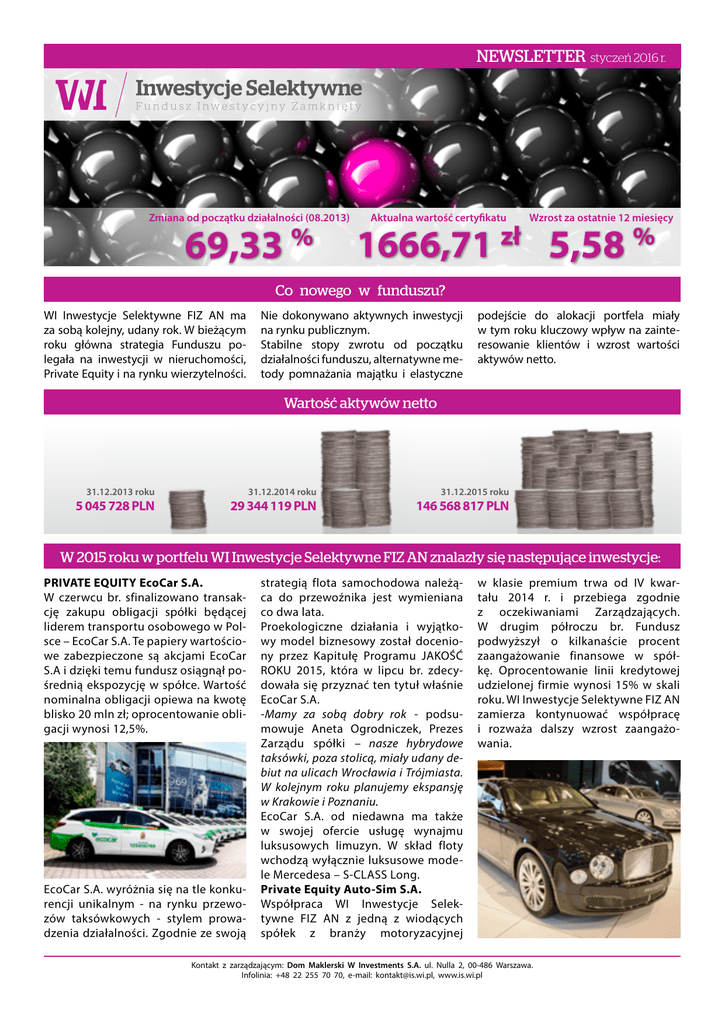 NEWSLETTER styczeń 2016 r.

WI Inwestycje Selektywne
Fundusz Inwestycyjny Zamknięty

Zmiana od początku działalności (08.2013)
69,33 %

Aktualna wartość certyfikatu
1666,71 zł

Wzrost za ostatnie 12 miesięcy
5,58 %

Co nowego w funduszu?

WI Inwestycje Selektywne FIZ AN ma za sobą kolejny, udany rok. W bieżącym roku główna strategia Funduszu polegała na inwestycji w nieruchomości, Private Equity i na rynku wierzytelności.

Nie dokonywano aktywnych inwestycji na rynku publicznym.
Stabilne stopy zwrotu od początku działalności funduszu, alternatywne metody pomnażania majątku i elastyczne

podejście do alokacji portfela miały w tym roku kluczowy wpływ na zainteresowanie klientów i wzrost wartości aktywów netto.

Wartość aktywów netto

31.12.2013 roku
5 045 728 PLN

31.12.2014 roku
29 344 119 PLN

31.12.2015 roku
146 568 817 PLN

W 2015 roku w portfelu WI Inwestycje Selektywne FIZ AN znalazły się następujące inwestycje:

PRIVATE EQUITY EcoCar S.A.
W czerwcu br. sfinalizowano transakcję zakupu obligacji spółki będącej liderem transportu osobowego w Polsce – EcoCar S.A. Te papiery wartościowe zabezpieczone są akcjami EcoCar S.A i dzięki temu fundusz osiągnął pośrednią ekspozycję w spółce. Wartość nominalna obligacji opiewa na kwotę blisko 20 mln zł; oprocentowanie obligacji wynosi 12,5%.

EcoCar S.A. wyróżnia się na tle konkurencji unikalnym - na rynku przewozów taksówkowych - stylem prowadzenia działalności. Zgodnie ze swoją

strategią flota samochodowa należąca do przewoźnika jest wymieniana co dwa lata.
Proekologiczne działania i wyjątkowy model biznesowy został doceniony przez Kapitułę Programu JAKOŚĆ ROKU 2015, która w lipcu br. zdecydowała się przyznać ten tytuł właśnie EcoCar S.A.
-Mamy za sobą dobry rok - podsumowuje Aneta Ogrodniczek, Prezes Zarządu spółki – nasze hybrydowe taksówki, poza stolicą, miały udany debiut na ulicach Wrocławia i Trójmiasta. W kolejnym roku planujemy ekspansję w Krakowie i Poznaniu.
EcoCar S.A. od niedawna ma także w swojej ofercie usługę wynajmu luksusowych limuzyn. W skład floty wchodzą wyłącznie luksusowe modele Mercedesa – S-CLASS Long.
Private Equity Auto-Sim S.A.
Współpraca WI Inwestycje Selektywne FIZ AN z jedną z wiodących spółek z branży motoryzacyjnej

w klasie premium trwa od IV kwartału 2014 r. i przebiega zgodnie z oczekiwaniami Zarządzających. W drugim półroczu br. Fundusz podwyższył o kilkanaście procent zaangażowanie finansowe w spółkę. Oprocentowanie linii kredytowej udzielonej firmie wynosi 15% w skali roku. WI Inwestycje Selektywne FIZ AN zamierza kontynuować współpracę i rozważa dalszy wzrost zaangażowania.

Kontakt z zarządzającym: Dom Maklerski W Investments S.A. ul. Nulla 2, 00-486 Warszawa.
Infolinia: +48 22 255 70 70, e-mail: kontakt@is.wi.pl, www.is.wi.pl